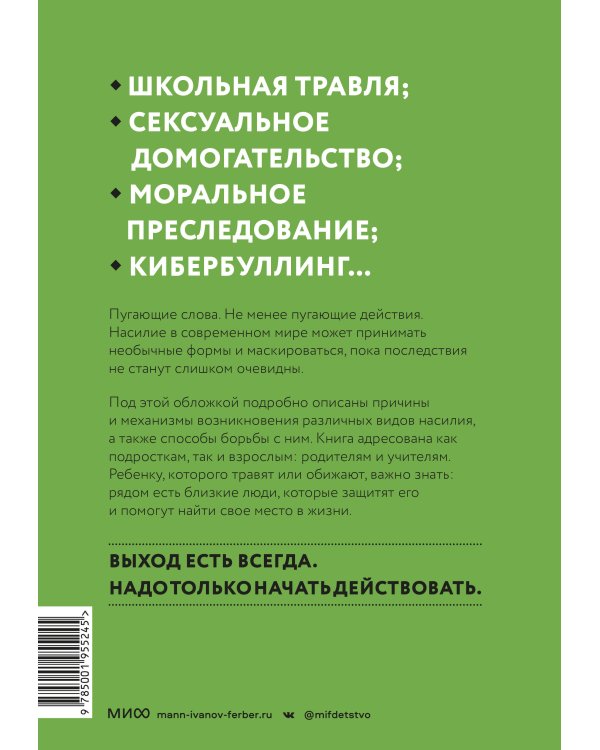 ◆ ШКОЛЬНАЯ ТРАВЛЯ;
◆ СЕКСУАЛЬНОЕ ДОМОГАТЕЛЬСТВО;
◆ МОРАЛЬНОЕ ПРЕСЛЕДОВАНИЕ;
◆ КИБЕРБУЛЛИНГ...

Пугающие слова. Не менее пугающие действия. Насилие в современном мире может принимать необычные формы и маскироваться, пока последствия не станут слишком очевидны.

Под этой обложкой подробно описаны причины и механизмы возникновения различных видов насилия, а также способы борьбы с ним. Книга адресована как подросткам, так и взрослым: родителям и учителям. Ребенку, которого травят или обижают, важно знать: рядом есть близкие люди, которые защитят его и помогут найти свое место в жизни.

ВЫХОД ЕСТЬ ВСЕГДА.
НАДО ТОЛЬКО НАЧАТЬ ДЕЙСТВОВАТЬ.

9 785001 955245 >

МИФ mann-ivanov-ferber.ru @mifdetstvo